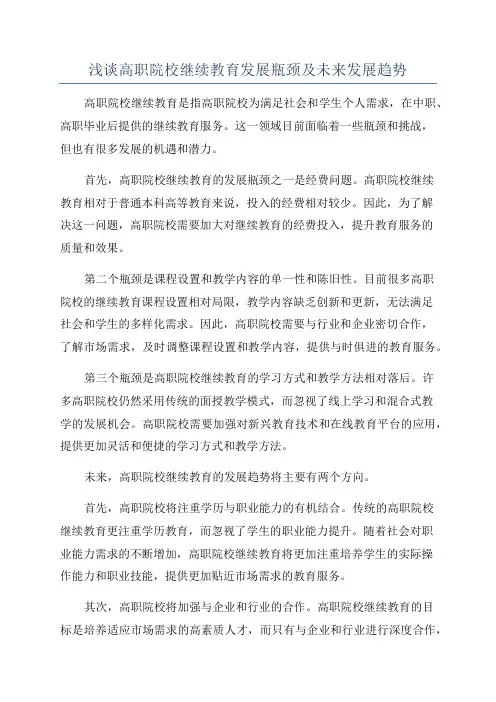 浅谈高职院校继续教育发展瓶颈及未来发展趋势

高职院校继续教育是指高职院校为满足社会和学生个人需求，在中职、高职毕业后提供的继续教育服务。这一领域目前面临着一些瓶颈和挑战，但也有很多发展的机遇和潜力。

首先，高职院校继续教育的发展瓶颈之一是经费问题。高职院校继续教育相对于普通本科高等教育来说，投入的经费相对较少。因此，为了解决这一问题，高职院校需要加大对继续教育的经费投入，提升教育服务的质量和效果。

第二个瓶颈是课程设置和教学内容的单一性和陈旧性。目前很多高职院校的继续教育课程设置相对局限，教学内容缺乏创新和更新，无法满足社会和学生的多样化需求。因此，高职院校需要与行业和企业密切合作，了解市场需求，及时调整课程设置和教学内容，提供与时俱进的教育服务。

第三个瓶颈是高职院校继续教育的学习方式和教学方法相对落后。许多高职院校仍然采用传统的面授教学模式，而忽视了线上学习和混合式教学的发展机会。高职院校需要加强对新兴教育技术和在线教育平台的应用，提供更加灵活和便捷的学习方式和教学方法。

未来，高职院校继续教育的发展趋势将主要有两个方向。

首先，高职院校将注重学历与职业能力的有机结合。传统的高职院校继续教育更注重学历教育，而忽视了学生的职业能力提升。随着社会对职业能力需求的不断增加，高职院校继续教育将更加注重培养学生的实际操作能力和职业技能，提供更加贴近市场需求的教育服务。

其次，高职院校将加强与企业和行业的合作。高职院校继续教育的目标是培养适应市场需求的高素质人才，而只有与企业和行业进行深度合作，